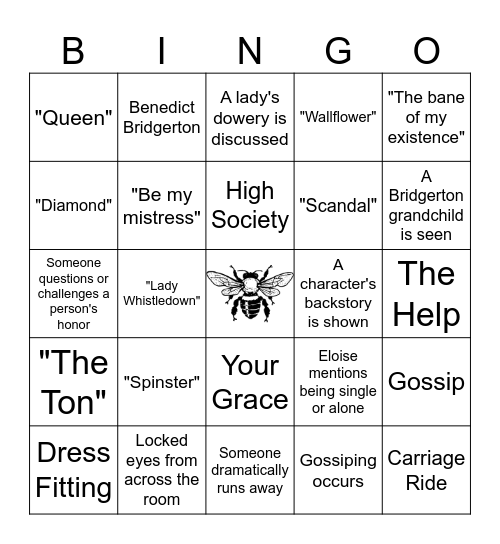 | B | I | N | G | O |
|---|---|---|---|---|
| "Queen" | Benedict Bridgerton | A lady's dowery is discussed | "Wallflower" | "The bane of my existence" |
| "Diamond" | "Be my mistress" | High Society | "Scandal" | A Bridgerton grandchild is seen |
| Someone questions or challenges a person's honor | "Lady Whistledown" | | A character's backstory is shown | The Help |
| "The Ton" | "Spinster" | Your Grace | Eloise mentions being single or alone | Gossip |
| Dress Fitting | Locked eyes from across the room | Someone dramatically runs away | Gossiping occurs | Carriage Ride |